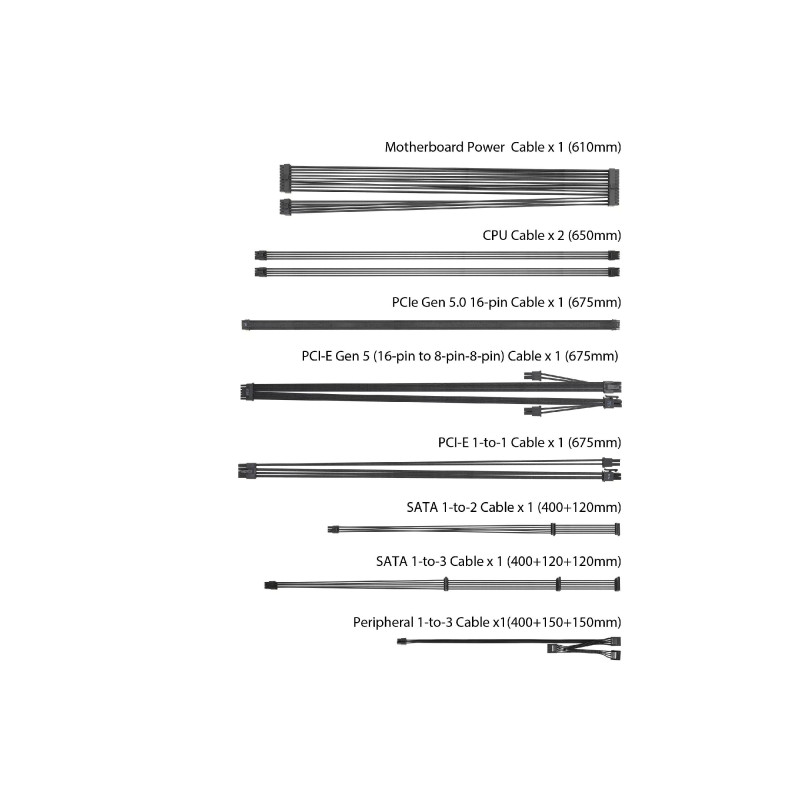 Motherboard Power  Cable x 1 (610mm)

CPU Cable x 2 (650mm)

PCIe Gen 5.0 16-pin Cable x 1 (675mm)

PCI-E Gen 5 (16-pin to 8-pin-8-pin) Cable x 1 (675mm)

PCI-E 1-to-1 Cable x 1 (675mm)

SATA 1-to-2 Cable x 1 (400+120mm)

SATA 1-to-3 Cable x 1 (400+120+120mm)

Peripheral 1-to-3 Cable x1(400+150+150mm)